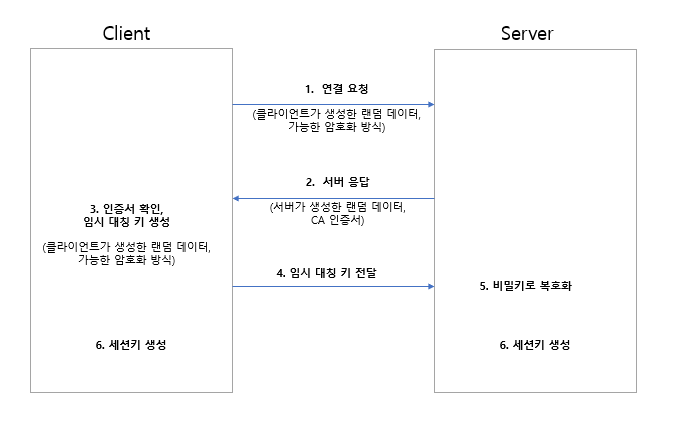 Client

Server

1. 연결 요청

(클라이언트가 생성한 랜덤 데이터, 가능한 암호화 방식)

2. 서버 응답

(서버가 생성한 랜덤 데이터, CA 인증서)

3. 인증서 확인, 임시 대칭 키 생성

(클라이언트가 생성한 랜덤 데이터, 가능한 암호화 방식)

4. 임시 대칭 키 전달

5. 비밀키로 복호화

6. 세션키 생성

6. 세션키 생성